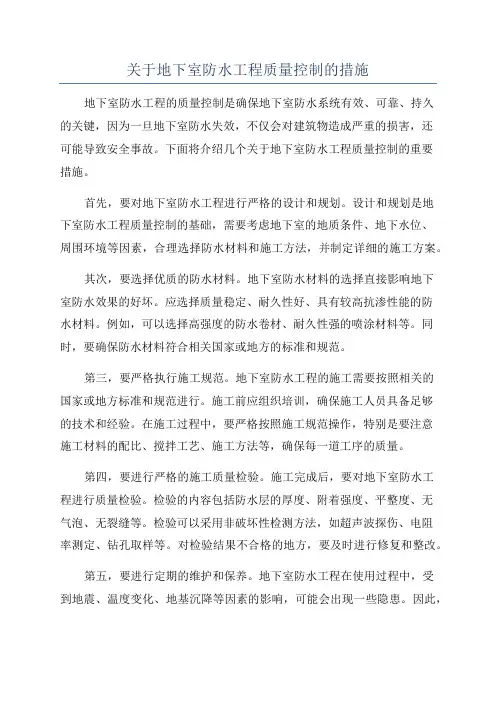 关于地下室防水工程质量控制的措施

地下室防水工程的质量控制是确保地下室防水系统有效、可靠、持久的关键，因为一旦地下室防水失效，不仅会对建筑物造成严重的损害，还可能导致安全事故。下面将介绍几个关于地下室防水工程质量控制的重要措施。

首先，要对地下室防水工程进行严格的设计和规划。设计和规划是地下室防水工程质量控制的基础，需要考虑地下室的地质条件、地下水位、周围环境等因素，合理选择防水材料和施工方法，并制定详细的施工方案。

其次，要选择优质的防水材料。地下室防水材料的选择直接影响地下室防水效果的好坏。应选择质量稳定、耐久性好、具有较高抗渗性能的防水材料。例如，可以选择高强度的防水卷材、耐久性强的喷涂材料等。同时，要确保防水材料符合相关国家或地方的标准和规范。

第三，要严格执行施工规范。地下室防水工程的施工需要按照相关的国家或地方标准和规范进行。施工前应组织培训，确保施工人员具备足够的技术和经验。在施工过程中，要严格按照施工规范操作，特别是要注意施工材料的配比、搅拌工艺、施工方法等，确保每一道工序的质量。

第四，要进行严格的施工质量检验。施工完成后，要对地下室防水工程进行质量检验。检验的内容包括防水层的厚度、附着强度、平整度、无气泡、无裂缝等。检验可以采用非破坏性检测方法，如超声波探伤、电阻率测定、钻孔取样等。对检验结果不合格的地方，要及时进行修复和整改。

第五，要进行定期的维护和保养。地下室防水工程在使用过程中，受到地震、温度变化、地基沉降等因素的影响，可能会出现一些隐患。因此，